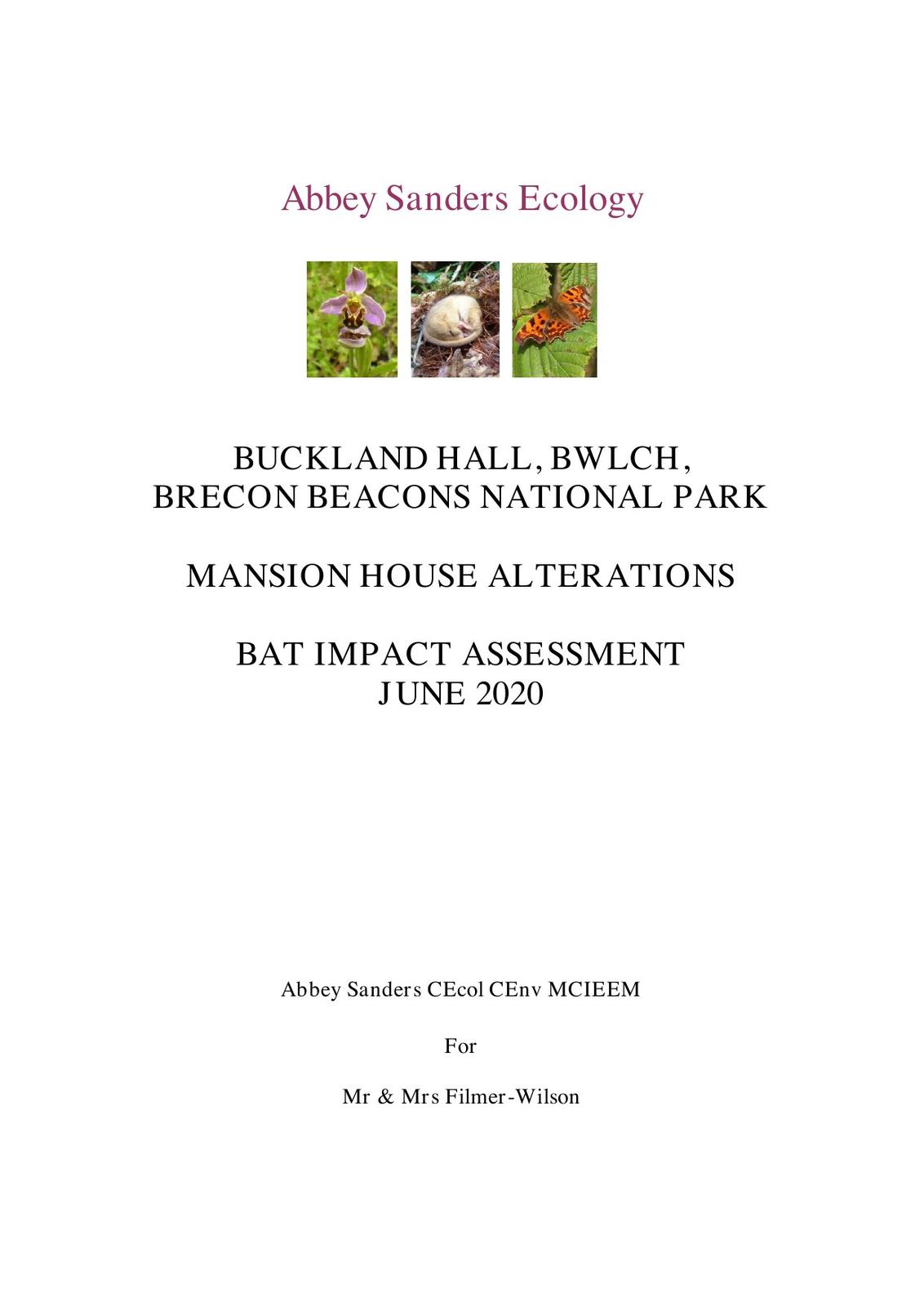 Abbey Sanders Ecology

BUCKLAND HALL, BWLCH,
BRECON BEACONS NATIONAL PARK

MANSION HOUSE ALTERATIONS

BAT IMPACT ASSESSMENT
JUNE 2020

Abbey Sanders CEcol CEnv MCIEEM

For

Mr & Mrs Filmer-Wilson